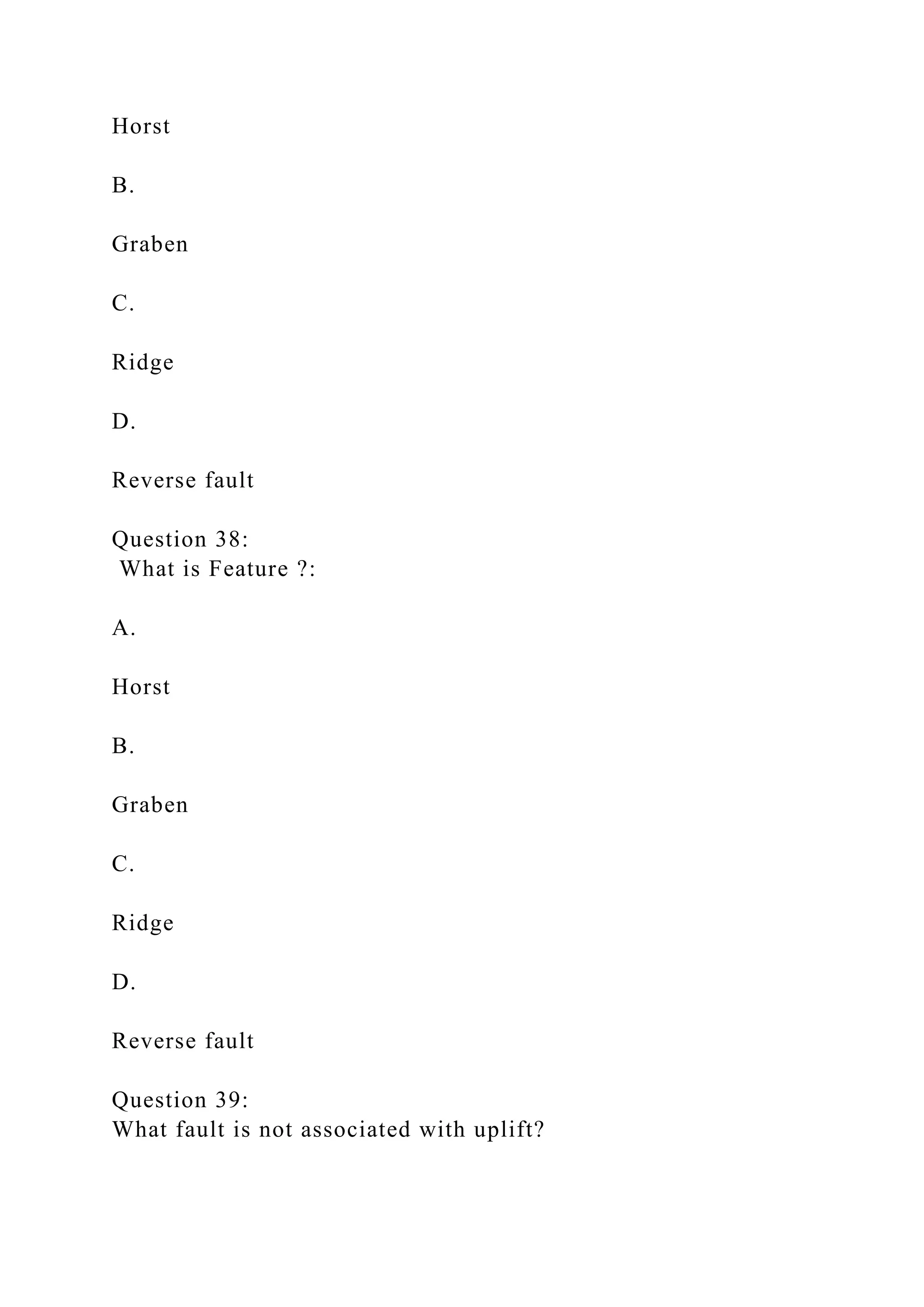 Horst

B.

Graben

C.

Ridge

D.

Reverse fault

Question 38:
What is Feature ?:

A.

Horst

B.

Graben

C.

Ridge

D.

Reverse fault

Question 39:
What fault is not associated with uplift?